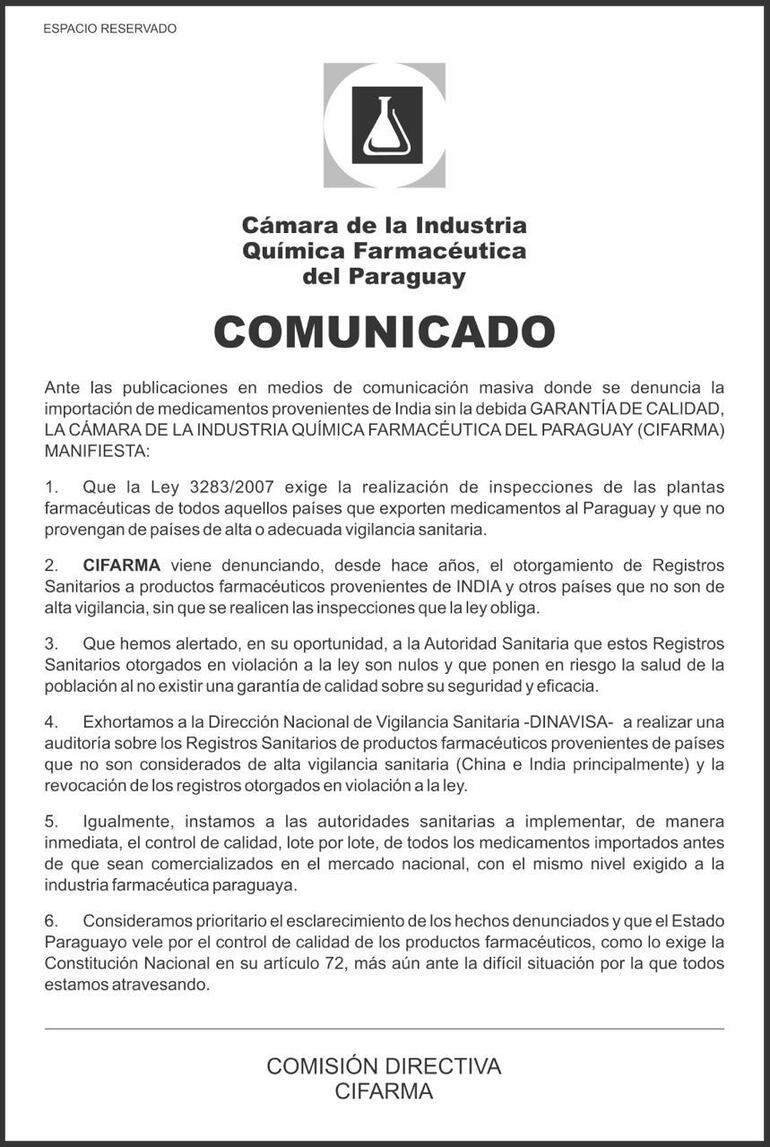 ESPACIO RESERVADO

Cámara de la Industria
Química Farmacéutica
del Paraguay

COMUNICADO

Ante las publicaciones en medios de comunicación masiva donde se denuncia la importación de medicamentos provenientes de India sin la debida GARANTÍA DE CALIDAD, LA CÁMARA DE LA INDUSTRIA QUÍMICA FARMACÉUTICA DEL PARAGUAY (CIFARMA) MANIFIESTA:

1. Que la Ley 3283/2007 exige la realización de inspecciones de las plantas farmacéuticas de todos aquellos países que exporten medicamentos al Paraguay y que no provengan de países de alta o adecuada vigilancia sanitaria.

2. CIFARMA viene denunciando, desde hace años, el otorgamiento de Registros Sanitarios a productos farmacéuticos provenientes de INDIA y otros países que no son de alta vigilancia, sin que se realicen las inspecciones que la ley obliga.

3. Que hemos alertado, en su oportunidad, a la Autoridad Sanitaria que estos Registros Sanitarios otorgados en violación a la ley son nulos y que ponen en riesgo la salud de la población al no existir una garantía de calidad sobre su seguridad y eficacia.

4. Exhortamos a la Dirección Nacional de Vigilancia Sanitaria -DINAVISA- a realizar una auditoría sobre los Registros Sanitarios de productos farmacéuticos provenientes de países que no son considerados de alta vigilancia sanitaria (China e India principalmente) y la revocación de los registros otorgados en violación a la ley.

5. Igualmente, instamos a las autoridades sanitarias a implementar, de manera inmediata, el control de calidad, lote por lote, de todos los medicamentos importados antes de que sean comercializados en el mercado nacional, con el mismo nivel exigido a la industria farmacéutica paraguaya.

6. Consideramos prioritario el esclarecimiento de los hechos denunciados y que el Estado Paraguayo vele por el control de calidad de los productos farmacéuticos, como lo exige la Constitución Nacional en su artículo 72, más aún ante la difícil situación por la que todos estamos atravesando.

COMISIÓN DIRECTIVA
CIFARMA